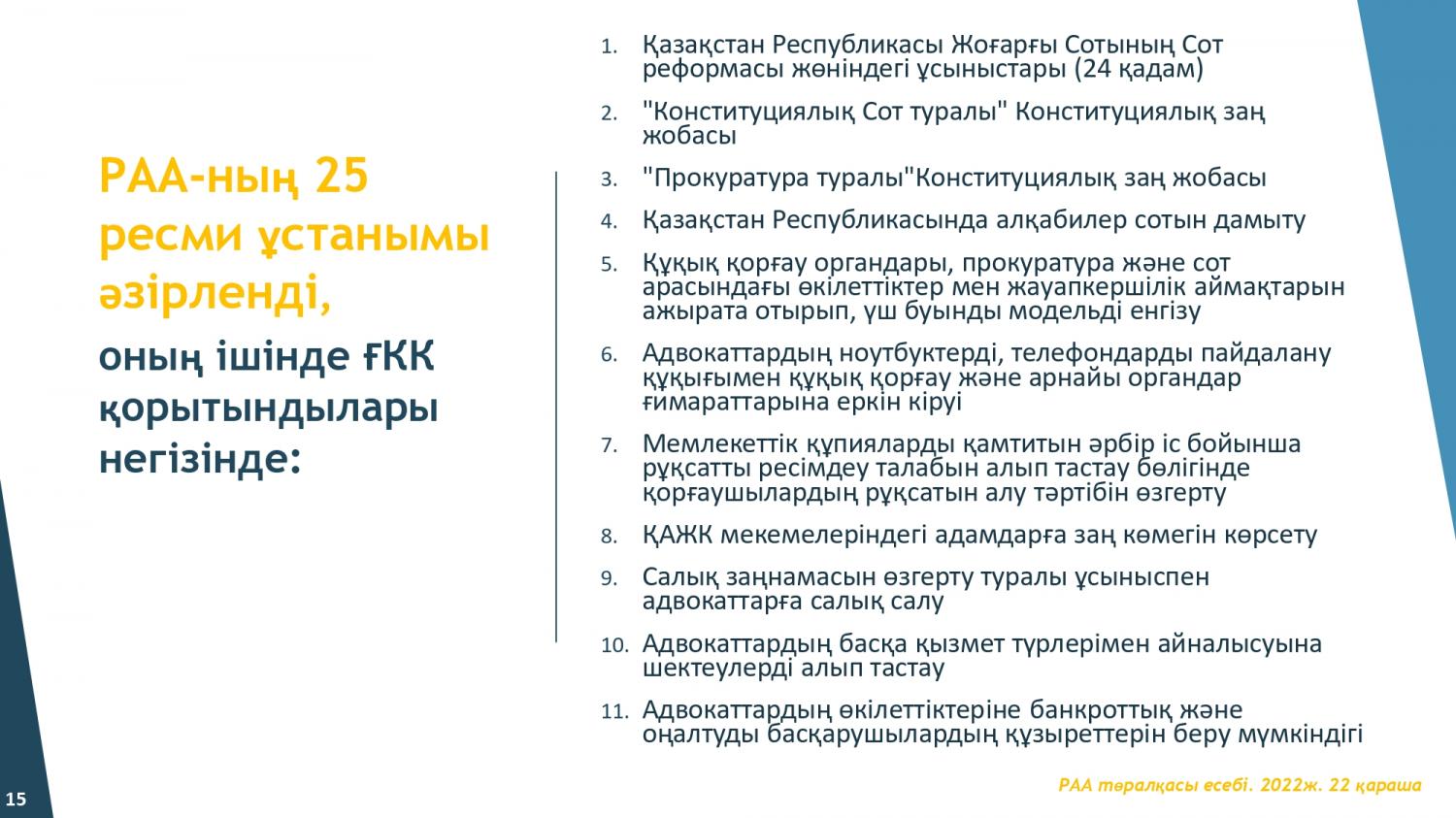 РАА-ның 25 ресми ұстанымы әзірленді,

оның ішінде ҒКК қорытындылары негізінде:

1. Қазақстан Республикасы Жоғарғы Сотының Сот реформасы жөніндегі ұсыныстары (24 қадам)

2. "Конституциялық Сот туралы" Конституциялық заң жобасы

3. "Прокуратура туралы"Конституциялық заң жобасы

4. Қазақстан Республикасында алқабилер сотын дамыту

5. Құқық қорғау органдары, прокуратура және сот арасындағы өкілеттіктер мен жауапкершілік аймақтарын ажырата отырып, үш буынды модельді енгізу

6. Адвокаттардың ноутбуктерді, телефондарды пайдалану құқығымен құқық қорғау және арнайы органдар ғимараттарына еркін кіруі

7. Мемлекеттік құпияларды қамтитын әрбір іс бойынша рұқсатты ресімдеу талабын алып тастау бөлігінде қорғаушылардың рұқсатын алу тәртібін өзгерту

8. ҚАЖК мекемелеріндегі адамдарға заң көмегін көрсету

9. Салық заңнамасын өзгерту туралы ұсыныспен адвокаттарға салық салу

10. Адвокаттардың басқа қызмет түрлерімен айналысуына шектеулерді алып тастау

11. Адвокаттардың өкілеттіктеріне банкроттық және оңалтуды басқарушылардың құзыреттерін беру мүмкіндігі

15

РАА төралқасы есебі. 2022ж. 22 қараша